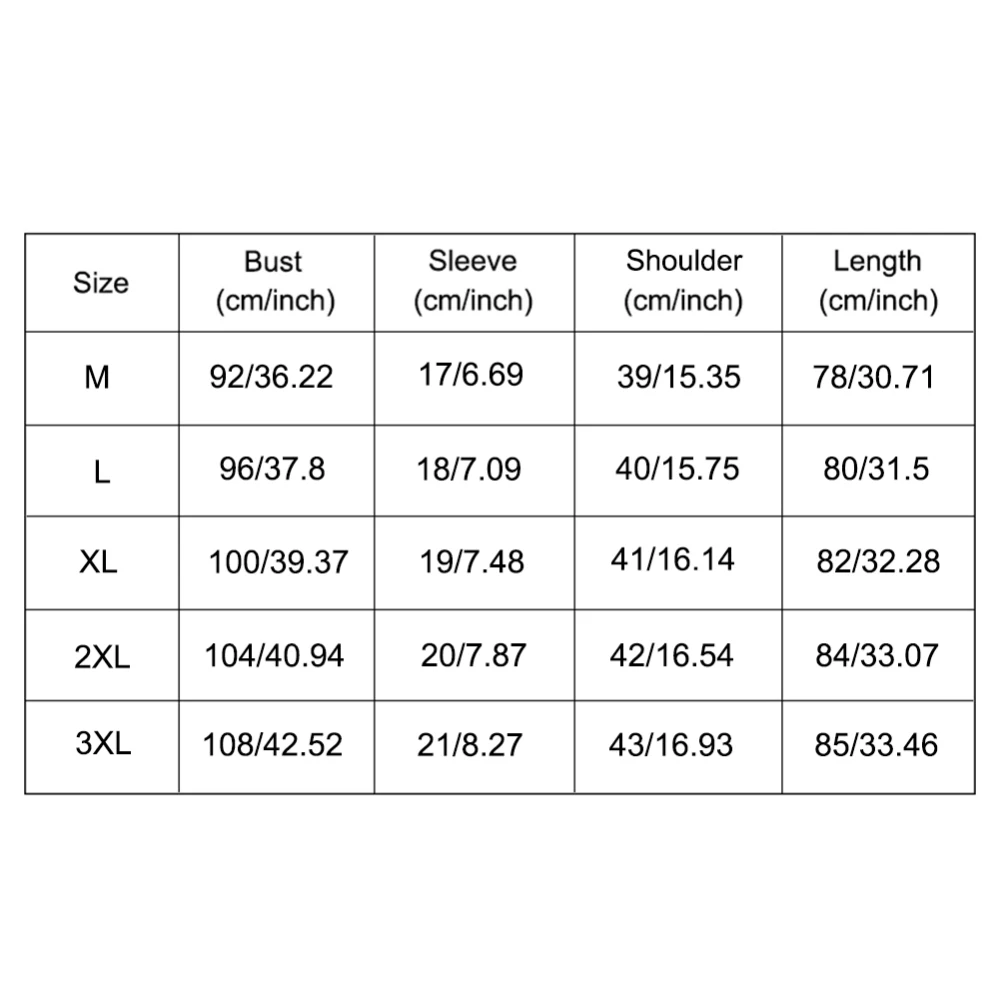 | Size | Bust (cm/inch) | Sleeve (cm/inch) | Shoulder (cm/inch) | Length (cm/inch) |
|---|---|---|---|---|
| M | 92/36.22 | 17/6.69 | 39/15.35 | 78/30.71 |
| L | 96/37.8 | 18/7.09 | 40/15.75 | 80/31.5 |
| XL | 100/39.37 | 19/7.48 | 41/16.14 | 82/32.28 |
| 2XL | 104/40.94 | 20/7.87 | 42/16.54 | 84/33.07 |
| 3XL | 108/42.52 | 21/8.27 | 43/16.93 | 85/33.46 |